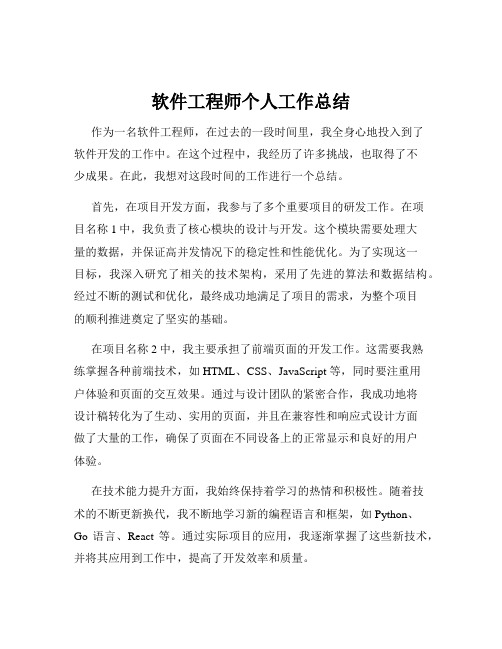 软件工程师个人工作总结

作为一名软件工程师，在过去的一段时间里，我全身心地投入到了软件开发的工作中。在这个过程中，我经历了许多挑战，也取得了不少成果。在此，我想对这段时间的工作进行一个总结。

首先，在项目开发方面，我参与了多个重要项目的研发工作。在项目名称 1 中，我负责了核心模块的设计与开发。这个模块需要处理大量的数据，并保证高并发情况下的稳定性和性能优化。为了实现这一目标，我深入研究了相关的技术架构，采用了先进的算法和数据结构。经过不断的测试和优化，最终成功地满足了项目的需求，为整个项目的顺利推进奠定了坚实的基础。

在项目名称 2 中，我主要承担了前端页面的开发工作。这需要我熟练掌握各种前端技术，如 HTML、CSS、JavaScript 等，同时要注重用户体验和页面的交互效果。通过与设计团队的紧密合作，我成功地将设计稿转化为了生动、实用的页面，并且在兼容性和响应式设计方面做了大量的工作，确保了页面在不同设备上的正常显示和良好的用户体验。

在技术能力提升方面，我始终保持着学习的热情和积极性。随着技术的不断更新换代，我不断地学习新的编程语言和框架，如 Python、Go 语言、React 等。通过实际项目的应用，我逐渐掌握了这些新技术，并将其应用到工作中，提高了开发效率和质量。